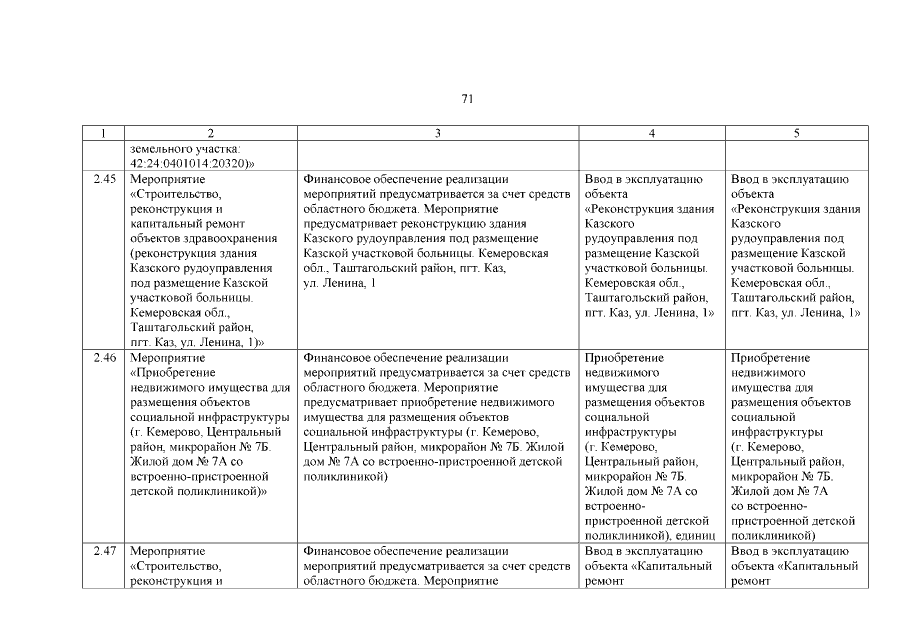 71

| 1 | 2 | 3 | 4 | 5 |
|---|---|---|---|---|
| | земельного участка: 42:24:0401014:20320)» | | | |
| 2.45 | Мероприятие «Строительство, реконструкция и капитальный ремонт объектов здравоохранения (реконструкция здания Казского рудоуправления под размещение Казской участковой больницы. Кемеровская обл., Таштагольский район, пгт. Каз, ул. Ленина, 1)» | Финансовое обеспечение реализации мероприятий предусматривается за счет средств областного бюджета. Мероприятие предусматривает реконструкцию здания Казского рудоуправления под размещение Казской участковой больницы. Кемеровская обл., Таштагольский район, пгт. Каз, ул. Ленина, 1 | Ввод в эксплуатацию объекта «Реконструкция здания Казского рудоуправления под размещение Казской участковой больницы. Кемеровская обл., Таштагольский район, пгт. Каз, ул. Ленина, 1» | Ввод в эксплуатацию объекта «Реконструкция здания Казского рудоуправления под размещение Казской участковой больницы. Кемеровская обл., Таштагольский район, пгт. Каз, ул. Ленина, 1» |
| 2.46 | Мероприятие «Приобретение недвижимого имущества для размещения объектов социальной инфраструктуры (г. Кемерово, Центральный район, микрорайон № 7Б. Жилой дом № 7А со встроенно-пристроенной детской поликлиникой)» | Финансовое обеспечение реализации мероприятий предусматривается за счет средств областного бюджета. Мероприятие предусматривает приобретение недвижимого имущества для размещения объектов социальной инфраструктуры (г. Кемерово, Центральный район, микрорайон № 7Б. Жилой дом № 7А со встроенно-пристроенной детской поликлиникой) | Приобретение недвижимого имущества для размещения объектов социальной инфраструктуры (г. Кемерово, Центральный район, микрорайон № 7Б. Жилой дом № 7А со встроенно-пристроенной детской поликлиникой), единиц | Приобретение недвижимого имущества для размещения объектов социальной инфраструктуры (г. Кемерово, Центральный район, микрорайон № 7Б. Жилой дом № 7А со встроенно-пристроенной детской поликлиникой) |
| 2.47 | Мероприятие «Строительство, реконструкция и | Финансовое обеспечение реализации мероприятий предусматривается за счет средств областного бюджета. Мероприятие | Ввод в эксплуатацию объекта «Капитальный ремонт | Ввод в эксплуатацию объекта «Капитальный ремонт |